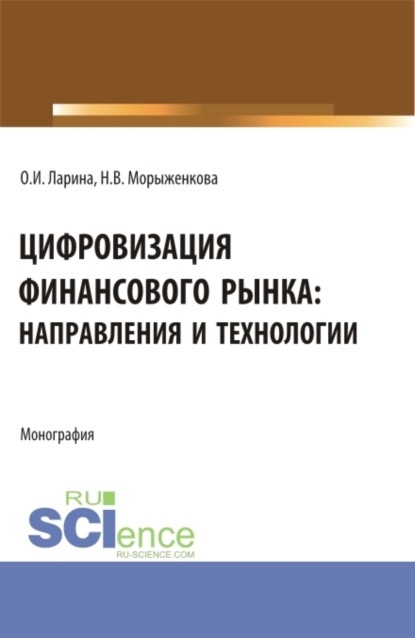 О.И. Ларина, Н.В. Морыженкова

ЦИФРОВИЗАЦИЯ ФИНАНСОВОГО РЫНКА: НАПРАВЛЕНИЯ И ТЕХНОЛОГИИ

Монография

RU
SCIence
RU-SCIENCE.COM